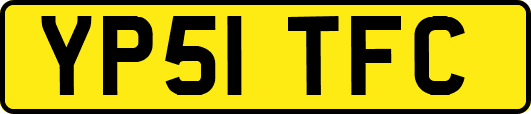 YP51 TFC